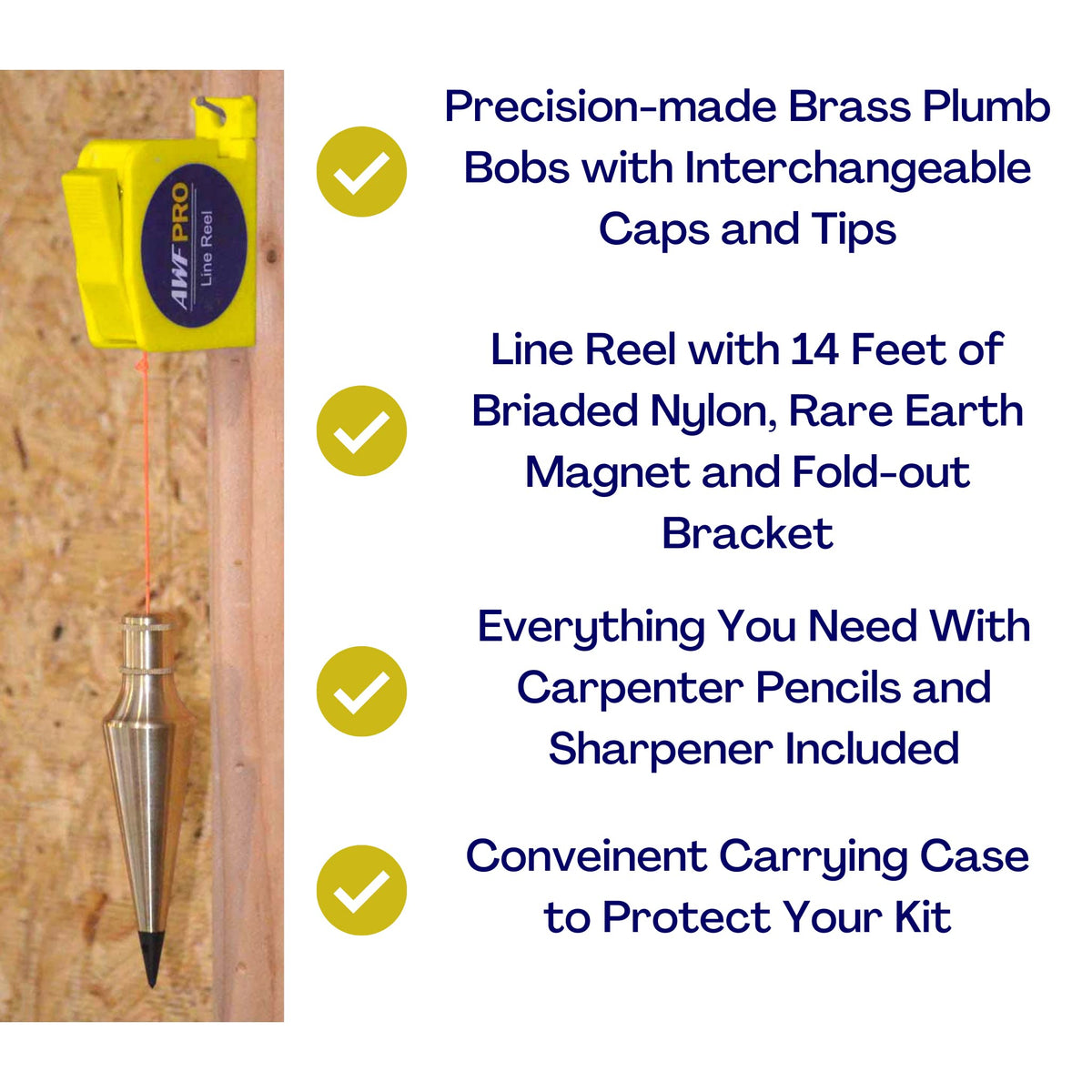 AWF PRO
Line Reel

Precision-made Brass Plumb Bobs with Interchangeable Caps and Tips

Line Reel with 14 Feet of Briaded Nylon, Rare Earth Magnet and Fold-out Bracket

Everything You Need With Carpenter Pencils and Sharpener Included

Conveinent Carrying Case to Protect Your Kit